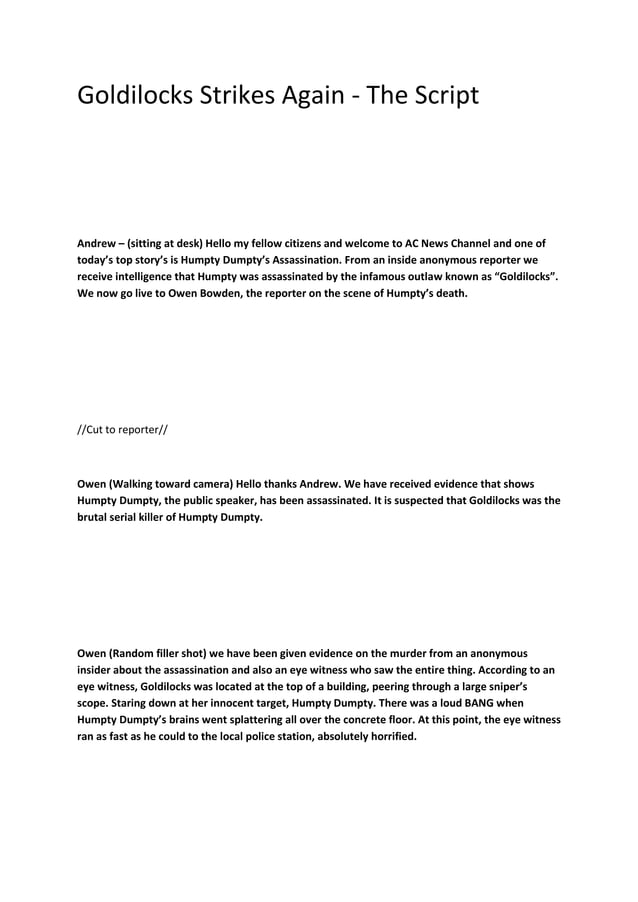 Goldilocks Strikes Again - The Script

Andrew – (sitting at desk) Hello my fellow citizens and welcome to AC News Channel and one of today's top story's is Humpty Dumpty's Assassination. From an inside anonymous reporter we receive intelligence that Humpty was assassinated by the infamous outlaw known as "Goldilocks". We now go live to Owen Bowden, the reporter on the scene of Humpty's death.

//Cut to reporter//

Owen (Walking toward camera) Hello thanks Andrew. We have received evidence that shows Humpty Dumpty, the public speaker, has been assassinated. It is suspected that Goldilocks was the brutal serial killer of Humpty Dumpty.

Owen (Random filler shot) we have been given evidence on the murder from an anonymous insider about the assassination and also an eye witness who saw the entire thing. According to an eye witness, Goldilocks was located at the top of a building, peering through a large sniper's scope. Staring down at her innocent target, Humpty Dumpty. There was a loud BANG when Humpty Dumpty's brains went splattering all over the concrete floor. At this point, the eye witness ran as fast as he could to the local police station, absolutely horrified.